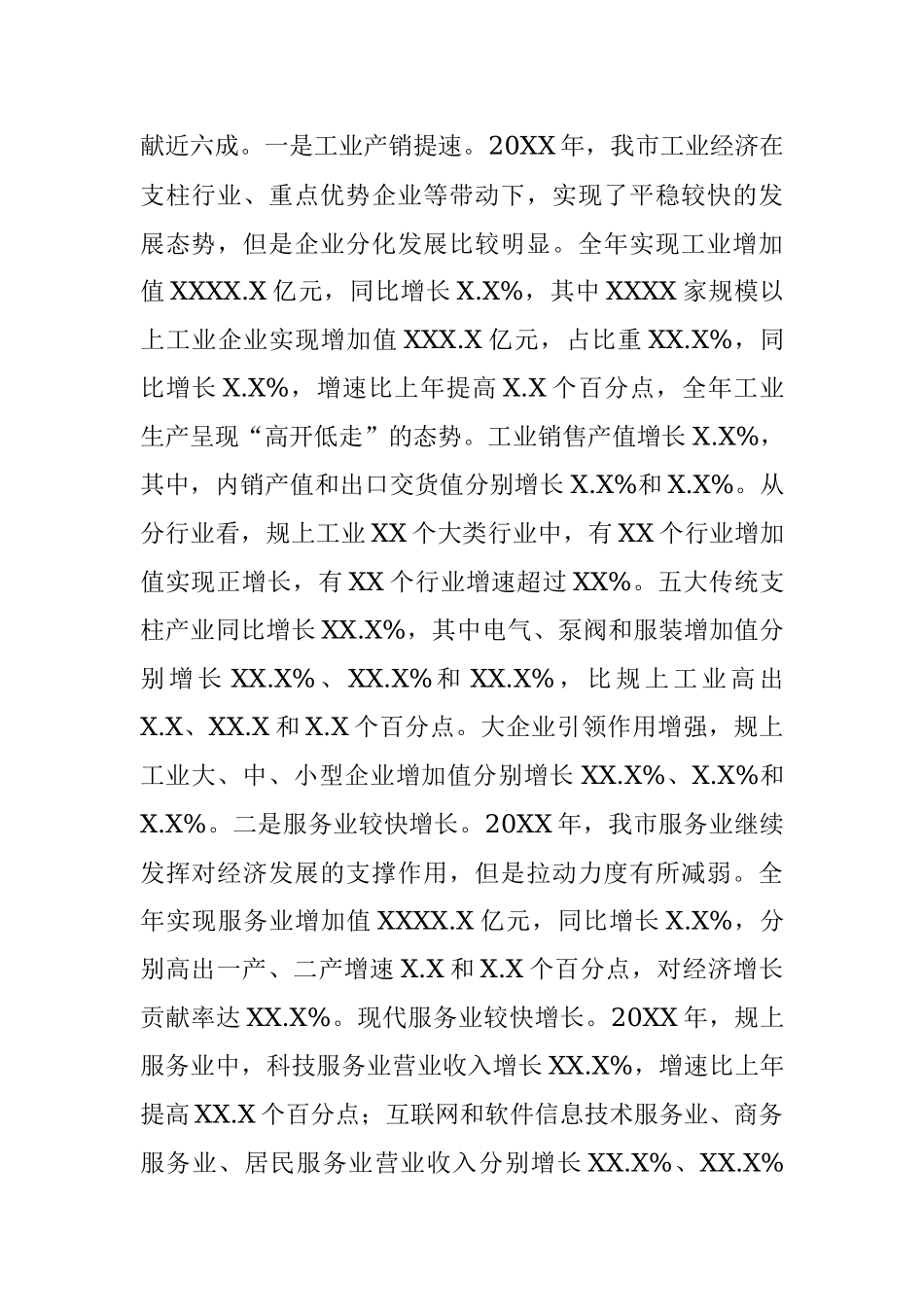 献近六成。一是工业产销提速。20XX年，我市工业经济在支柱行业、重点优势企业等带动下，实现了平稳较快的发展态势，但是企业分化发展比较明显。全年实现工业增加值XXXX.X亿元，同比增长X.X%，其中XXXX家规模以上工业企业实现增加值XXX.X亿元，占比重XX.X%，同比增长X.X%，增速比上年提高X.X个百分点，全年工业生产呈现“高开低走”的态势。工业销售产值增长X.X%，其中，内销产值和出口交货值分别增长X.X%和X.X%。从分行业看，规上工业XX个大类行业中，有XX个行业增加值实现正增长，有XX个行业增速超过XX%。五大传统支柱产业同比增长XX.X%，其中电气、泵阀和服装增加值分别增长XX.X%、XX.X%和XX.X%，比规上工业高出X.X、XX.X和X.X个百分点。大企业引领作用增强，规上工业大、中、小型企业增加值分别增长XX.X%、X.X%和X.X%。二是服务业较快增长。20XX年，我市服务业继续发挥对经济发展的支撑作用，但是拉动力度有所减弱。全年实现服务业增加值XXXX.X亿元，同比增长X.X%，分别高出一产、二产增速X.X和X.X个百分点，对经济增长贡献率达XX.X%。现代服务业较快增长。20XX年，规上服务业中，科技服务业营业收入增长XX.X%，增速比上年提高XX.X个百分点；互联网和软件信息技术服务业、商务服务业、居民服务业营业收入分别增长XX.X%、XX.X%